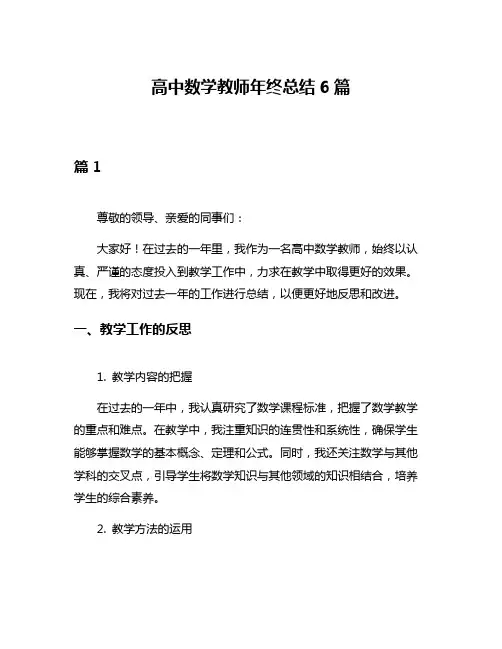 高中数学教师年终总结 6 篇

篇 1

尊敬的领导、亲爱的同事们：

大家好！在过去的一年里，我作为一名高中数学教师，始终以认真、严谨的态度投入到教学工作中，力求在教学中取得更好的效果。现在，我将对过去一年的工作进行总结，以便更好地反思和改进。

一、教学工作的反思

1. 教学内容的把握

在过去的一年中，我认真研究了数学课程标准，把握了数学教学的重点和难点。在教学中，我注重知识的连贯性和系统性，确保学生能够掌握数学的基本概念、定理和公式。同时，我还关注数学与其他学科的交叉点，引导学生将数学知识与其他领域的知识相结合，培养学生的综合素养。

2. 教学方法的运用